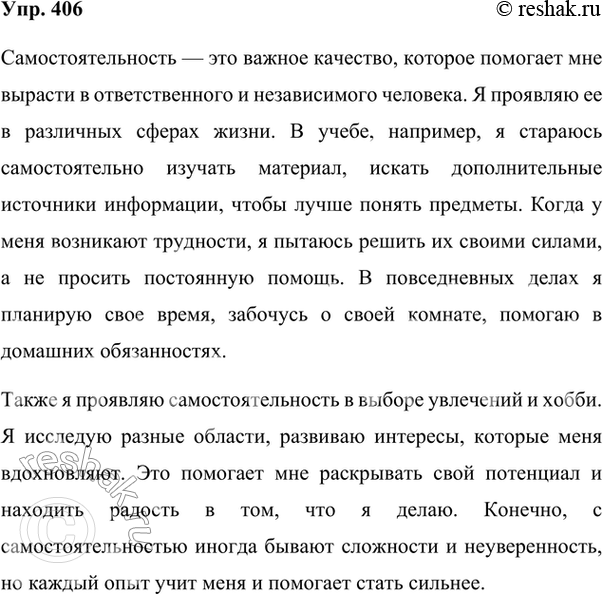 Упр. 406
© reshak.ru

Самостоятельность — это важное качество, которое помогает мне вырасти в ответственного и независимого человека. Я проявляю ее в различных сферах жизни. В учебе, например, я стараюсь самостоятельно изучать материал, искать дополнительные источники информации, чтобы лучше понять предметы. Когда у меня возникают трудности, я пытаюсь решить их своими силами, а не просить постоянную помощь. В повседневных делах я планирую свое время, забочусь о своей комнате, помогаю в домашних обязанностях.

Также я проявляю самостоятельность в выборе увлечений и хобби. Я исследую разные области, развиваю интересы, которые меня вдохновляют. Это помогает мне раскрывать свой потенциал и находить радость в том, что я делаю. Конечно, с самостоятельностью иногда бывают сложности и неуверенность, но каждый опыт учит меня и помогает стать сильнее.

© reshak.ru